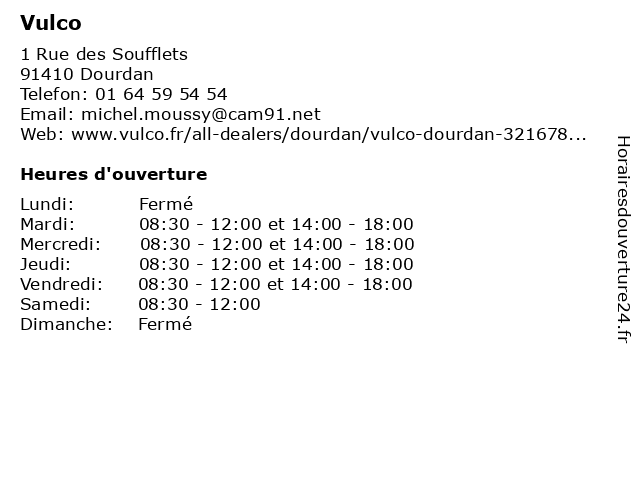 Vulco

1 Rue des Soufflets
91410 Dourdan
Telefon: 01 64 59 54 54
Email: michel.moussy@cam91.net
Web: www.vulco.fr/all-dealers/dourdan/vulco-dourdan-321678...

Heures d'ouverture

| | |
|---|---|
| Lundi: | Fermé |
| Mardi: | 08:30 - 12:00 et 14:00 - 18:00 |
| Mercredi: | 08:30 - 12:00 et 14:00 - 18:00 |
| Jeudi: | 08:30 - 12:00 et 14:00 - 18:00 |
| Vendredi: | 08:30 - 12:00 et 14:00 - 18:00 |
| Samedi: | 08:30 - 12:00 |
| Dimanche: | Fermé |

Horairesdouverture24.fr